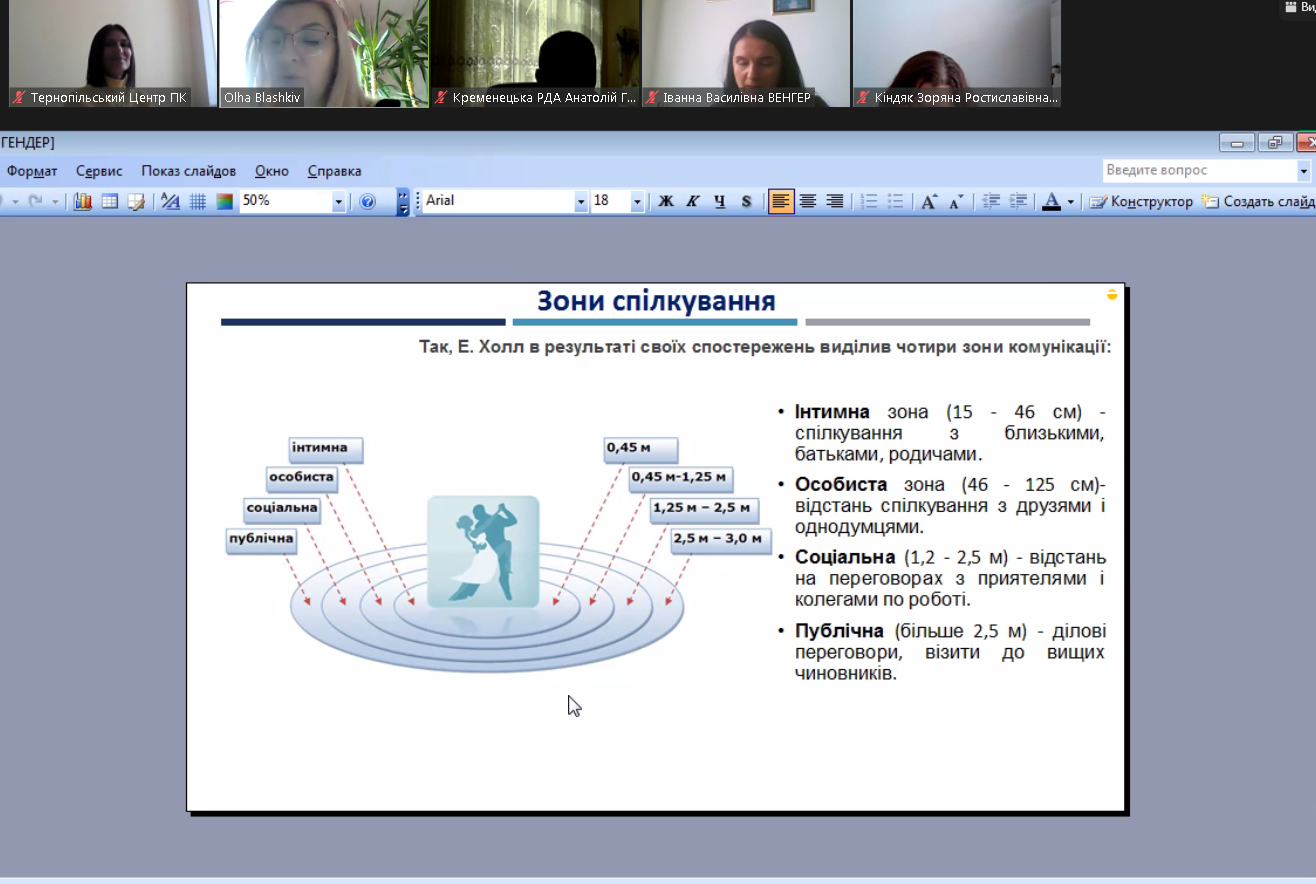 Ви

Тернопільський Центр ПК
Olha Blashkiv
Кременецька РДА Анатолій Г...
Іванна Василівна ВЕНГЕР
Кіндяк Зоряна Ростиславівна...

ГЕНДЕР]

Формат Сервис Показ слайдов Окно Справка

Введите вопрос

50%
Arial
18
Ж К Ч S
Конструктор
Создать слайд

Зони спілкування

Так, Е. Холл в результаті своїх спостережень виділив чотири зони комунікації:

інтимна
особиста
соціальна
публічна
0,45 м
0,45 м-1,25 м
1,25 м – 2,5 м
2,5 м – 3,0 м

• Інтимна зона (15 - 46 см) - спілкування з близькими, батьками, родичами.
• Особиста зона (46 - 125 см)- відстань спілкування з друзями і однодумцями.
• Соціальна (1,2 - 2,5 м) - відстань на переговорах з приятелями і колегами по роботі.
• Публічна (більше 2,5 м) - ділові переговори, візити до вищих чиновників.